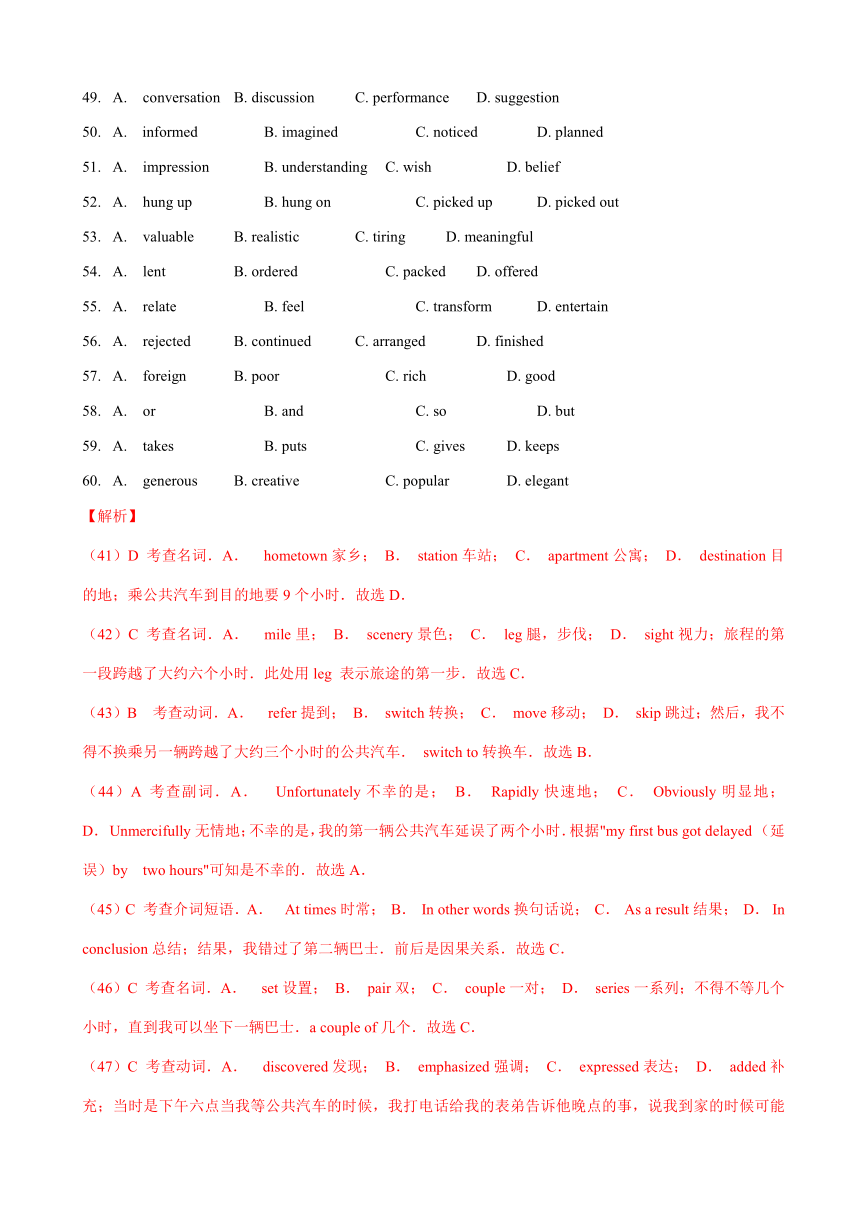 49. A. conversation B. discussion C. performance D. suggestion

50. A. informed B. imagined C. noticed D. planned

51. A. impression B. understanding C. wish D. belief

52. A. hung up B. hung on C. picked up D. picked out

53. A. valuable B. realistic C. tiring D. meaningful

54. A. lent B. ordered C. packed D. offered

55. A. relate B. feel C. transform D. entertain

56. A. rejected B. continued C. arranged D. finished

57. A. foreign B. poor C. rich D. good

58. A. or B. and C. so D. but

59. A. takes B. puts C. gives D. keeps

60. A. generous B. creative C. popular D. elegant

【解析】

（41）D 考查名词．A． hometown 家乡； B． station 车站； C． apartment 公寓； D． destination 目的地；乘公共汽车到目的地要 9 个小时．故选 D．

（42）C 考查名词．A． mile 里； B． scenery 景色； C． leg 腿，步伐； D． sight 视力；旅程的第一段跨越了大约六个小时．此处用 leg 表示旅途的第一步．故选 C．

（43）B 考查动词．A． refer 提到； B． switch 转换； C． move 移动； D． skip 跳过；然后，我不得不换乘另一辆跨越了大约三个小时的公共汽车． switch to 转换车．故选 B．

（44）A 考查副词．A． Unfortunately 不幸的是； B． Rapidly 快速地； C． Obviously 明显地； D．Unmercifully 无情地；不幸的是，我的第一辆公共汽车延误了两个小时．根据"my first bus got delayed（延误）by two hours"可知是不幸的．故选 A．

（45）C 考查介词短语．A． At times 时常； B． In other words 换句话说； C． As a result 结果； D． In conclusion 总结；结果，我错过了第二辆巴士．前后是因果关系．故选 C．

（46）C 考查名词．A． set 设置； B． pair 双； C． couple 一对； D． series 一系列；不得不等几个小时，直到我可以坐下一辆巴士．a couple of 几个．故选 C．

（47）C 考查动词．A． discovered 发现； B． emphasized 强调； C． expressed 表达； D． added 补充；当时是下午六点当我等公共汽车的时候，我打电话给我的表弟告诉他晚点的事，说我到家的时候可能